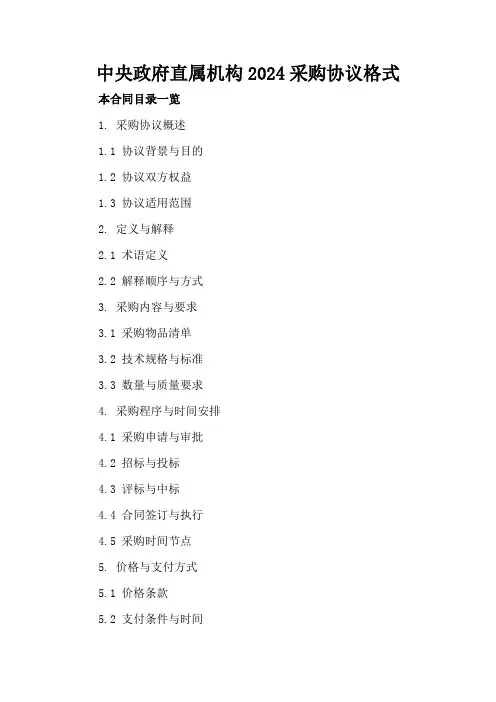 中央政府直属机构2024采购协议格式

本合同目录一览

1.采购协议概述

1.1协议背景与目的

1.2协议双方权益

1.3协议适用范围

2.定义与解释

2.1术语定义

2.2解释顺序与方式

3.采购内容与要求

3.1采购物品清单

3.2技术规格与标准

3.3数量与质量要求

4.采购程序与时间安排

4.1采购申请与审批

4.2招标与投标

4.3评标与中标

4.4合同签订与执行

4.5采购时间节点

5.价格与支付方式

5.1价格条款

5.2支付条件与时间